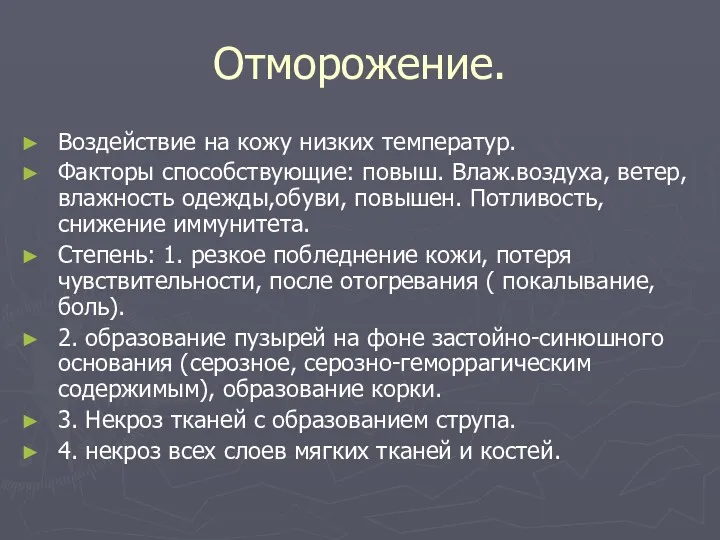 Отморожение.

► Воздействие на кожу низких температур.

► Факторы способствующие: повыш. Влаж.воздуха, ветер, влажность одежды,обуви, повышен. Потливость, снижение иммунитета.

► Степень: 1. резкое побледнение кожи, потеря чувствительности, после отогревания ( покалывание, боль).

► 2. образование пузырей на фоне застойно-синюшного основания (серозное, серозно-геморрагическим содержимым), образование корки.

► 3. Некроз тканей с образованием струпа.

► 4. некроз всех слоев мягких тканей и костей.